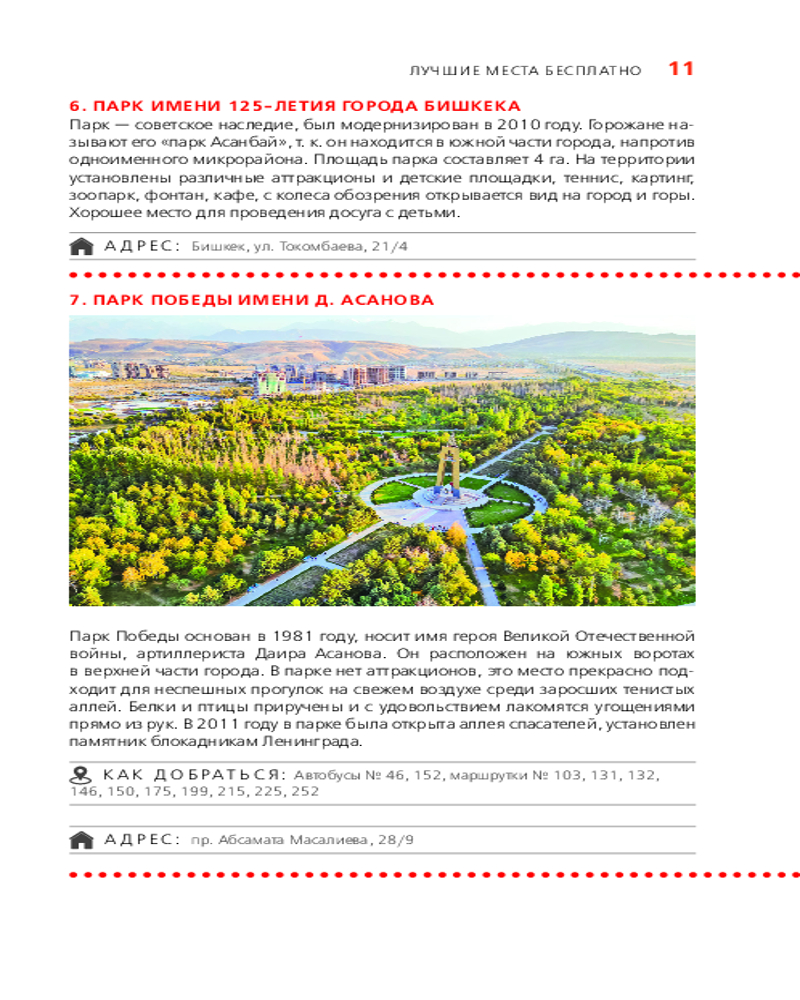 ЛУЧШИЕ МЕСТА БЕСПЛАТНО 11

6. ПАРК ИМЕНИ 125-ЛЕТИЯ ГОРОДА БИШКЕКА

Парк — советское наследие, был модернизирован в 2010 году. Горожане называют его «парк Асанбай», т. к. он находится в южной части города, напротив одноименного микрорайона. Площадь парка составляет 4 га. На территории установлены различные аттракционы и детские площадки, теннис, картинг, зоопарк, фонтан, кафе, с колеса обозрения открывается вид на город и горы. Хорошее место для проведения досуга с детьми.

АДРЕС: Бишкек, ул. Токомбаева, 21/4

7. ПАРК ПОБЕДЫ ИМЕНИ Д. АСАНОВА

Парк Победы основан в 1981 году, носит имя героя Великой Отечественной войны, артиллериста Даира Асанова. Он расположен на южных воротах в верхней части города. В парке нет аттракционов, это место прекрасно подходит для неспешных прогулок на свежем воздухе среди заросших тенистых аллей. Белки и птицы приручены и с удовольствием лакомятся угощениями прямо из рук. В 2011 году в парке была открыта аллея спасателей, установлен памятник блокадникам Ленинграда.

КАК ДОБРАТЬСЯ: Автобусы № 46, 152, маршрутки № 103, 131, 132, 146, 150, 175, 199, 215, 225, 252

АДРЕС: пр. Абсамата Масалиева, 28/9